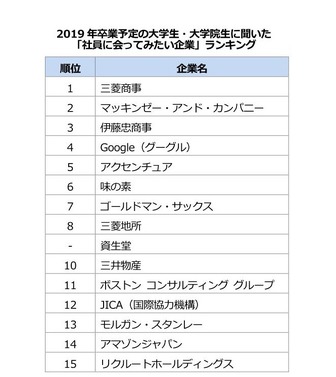 2019 年卒業予定の大学生・大学院生に聞いた
「社員に会ってみたい企業」ランキング

| 順位 | 企業名 |
|---|---|
| 1 | 三菱商事 |
| 2 | マッキンゼー・アンド・カンパニー |
| 3 | 伊藤忠商事 |
| 4 | Google（グーグル） |
| 5 | アクセンチュア |
| 6 | 味の素 |
| 7 | ゴールドマン・サックス |
| 8 | 三菱地所 |
| - | 資生堂 |
| 10 | 三井物産 |
| 11 | ボストン コンサルティング グループ |
| 12 | JICA（国際協力機構） |
| 13 | モルガン・スタンレー |
| 14 | アマゾンジャパン |
| 15 | リクルートホールディングス |